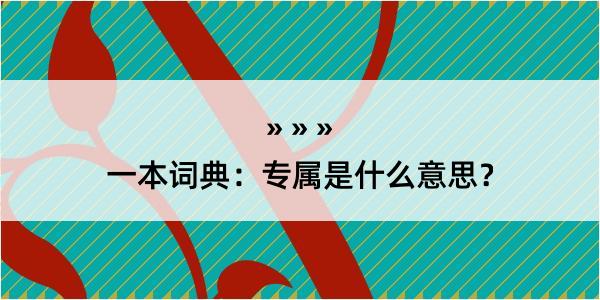 » » »

一本词典：专属是什么意思？